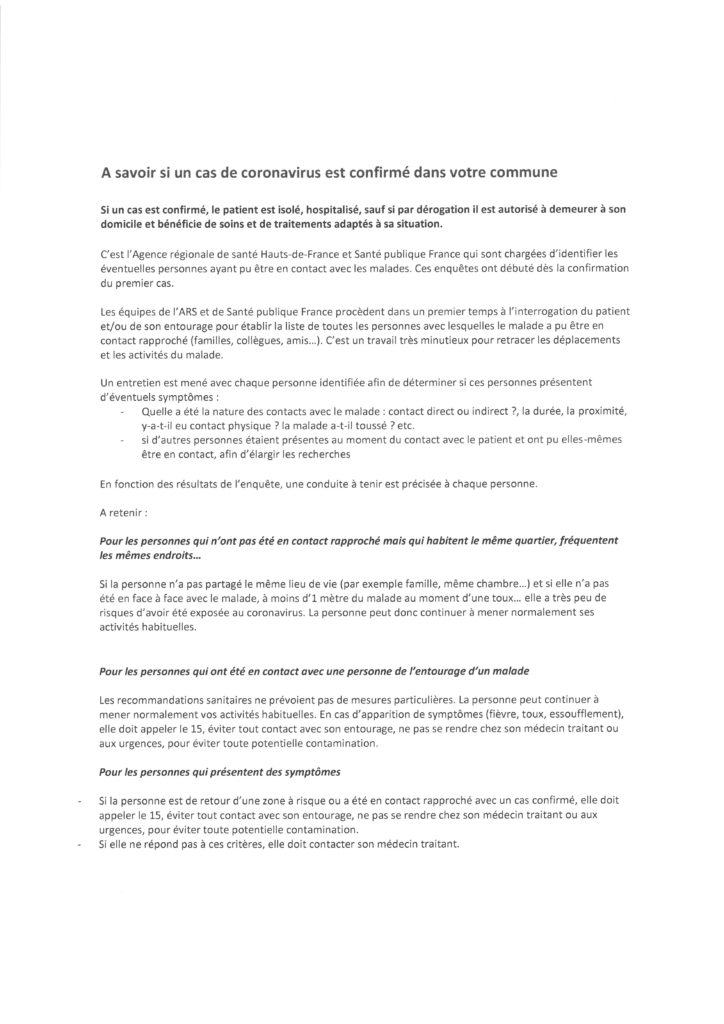 A savoir si un cas de coronavirus est confirmé dans votre commune

Si un cas est confirmé, le patient est isolé, hospitalisé, sauf si par dérogation il est autorisé à demeurer à son domicile et bénéficie de soins et de traitements adaptés à sa situation.

C'est l'Agence régionale de santé Hauts-de-France et Santé publique France qui sont chargées d'identifier les éventuelles personnes ayant pu être en contact avec les malades. Ces enquêtes ont débuté dès la confirmation du premier cas.

Les équipes de l'ARS et de Santé publique France procèdent dans un premier temps à l'interrogation du patient et/ou de son entourage pour établir la liste de toutes les personnes avec lesquelles le malade a pu être en contact rapproché (familles, collègues, amis…). C'est un travail très minutieux pour retracer les déplacements et les activités du malade.

Un entretien est mené avec chaque personne identifiée afin de déterminer si ces personnes présentent d'éventuels symptômes :
- Quelle a été la nature des contacts avec le malade : contact direct ou indirect ?, la durée, la proximité, y-a-t-il eu contact physique ? la malade a-t-il toussé ? etc.
- si d'autres personnes étaient présentes au moment du contact avec le patient et ont pu elles-mêmes être en contact, afin d'élargir les recherches

En fonction des résultats de l'enquête, une conduite à tenir est précisée à chaque personne.

A retenir :

Pour les personnes qui n'ont pas été en contact rapproché mais qui habitent le même quartier, fréquentent les mêmes endroits…

Si la personne n'a pas partagé le même lieu de vie (par exemple famille, même chambre…) et si elle n'a pas été en face à face avec le malade, à moins d'1 mètre du malade au moment d'une toux… elle a très peu de risques d'avoir été exposée au coronavirus. La personne peut donc continuer à mener normalement ses activités habituelles.

Pour les personnes qui ont été en contact avec une personne de l'entourage d'un malade

Les recommandations sanitaires ne prévoient pas de mesures particulières. La personne peut continuer à mener normalement vos activités habituelles. En cas d'apparition de symptômes (fièvre, toux, essoufflement), elle doit appeler le 15, éviter tout contact avec son entourage, ne pas se rendre chez son médecin traitant ou aux urgences, pour éviter toute potentielle contamination.

Pour les personnes qui présentent des symptômes

- Si la personne est de retour d'une zone à risque ou a été en contact rapproché avec un cas confirmé, elle doit appeler le 15, éviter tout contact avec son entourage, ne pas se rendre chez son médecin traitant ou aux urgences, pour éviter toute potentielle contamination.
- Si elle ne répond pas à ces critères, elle doit contacter son médecin traitant.